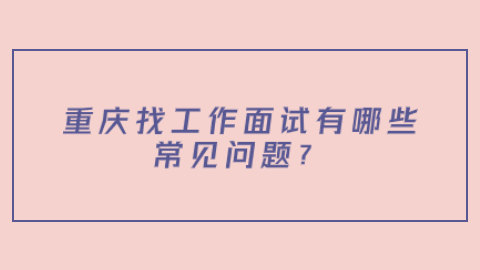 重庆找工作面试有哪些常见问题？